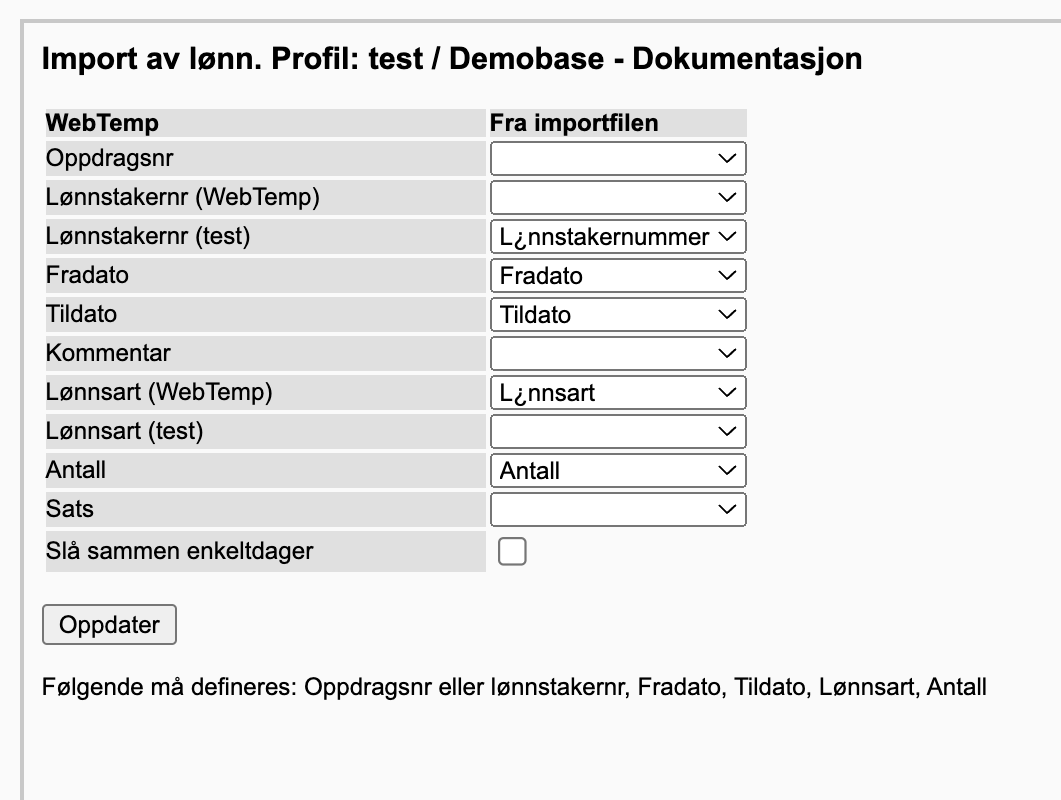 Import av lønn. Profil: test / Demobase - Dokumentasjon

| WebTemp | Fra importfilen |
|---|---|
| Oppdragsnr | |
| Lønnstakernr (WebTemp) | |
| Lønnstakernr (test) | L¿nnstakernummer |
| Fradato | Fradato |
| Tildato | Tildato |
| Kommentar | |
| Lønnsart (WebTemp) | L¿nnsart |
| Lønnsart (test) | |
| Antall | Antall |
| Sats | |
| Slå sammen enkeltdager | |

Oppdater

Følgende må defineres: Oppdragsnr eller lønnstakernr, Fradato, Tildato, Lønnsart, Antall